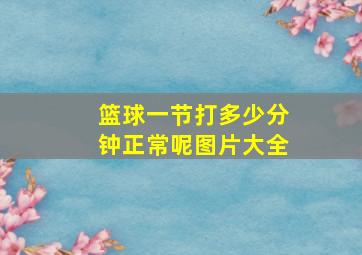 篮球一节打多少分钟正常呢图片大全